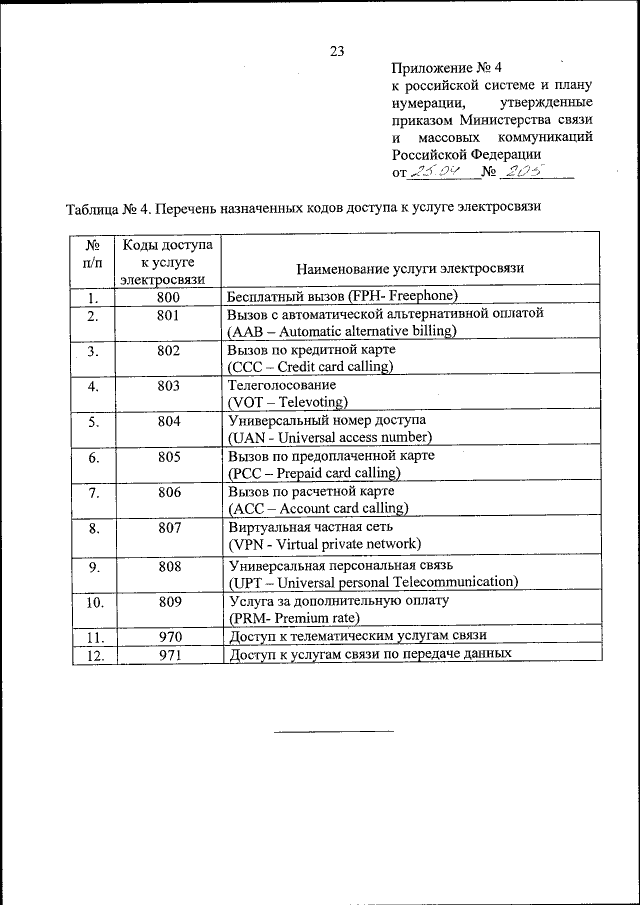 23

Приложение № 4
к российской системе и плану нумерации, утвержденные приказом Министерства связи и массовых коммуникаций Российской Федерации
от 25.04 № 205

Таблица № 4. Перечень назначенных кодов доступа к услуге электросвязи

| № п/п | Коды доступа к услуге электросвязи | Наименование услуги электросвязи |
|---|---|---|
| 1. | 800 | Бесплатный вызов (FPH- Freephone) |
| 2. | 801 | Вызов с автоматической альтернативной оплатой (AAB – Automatic alternative billing) |
| 3. | 802 | Вызов по кредитной карте (CCC – Credit card calling) |
| 4. | 803 | Телеголосование (VOT – Televoting) |
| 5. | 804 | Универсальный номер доступа (UAN - Universal access number) |
| 6. | 805 | Вызов по предоплаченной карте (PCC – Prepaid card calling) |
| 7. | 806 | Вызов по расчетной карте (ACC – Account card calling) |
| 8. | 807 | Виртуальная частная сеть (VPN - Virtual private network) |
| 9. | 808 | Универсальная персональная связь (UPT – Universal personal Telecommunication) |
| 10. | 809 | Услуга за дополнительную оплату (PRM- Premium rate) |
| 11. | 970 | Доступ к телематическим услугам связи |
| 12. | 971 | Доступ к услугам связи по передаче данных |